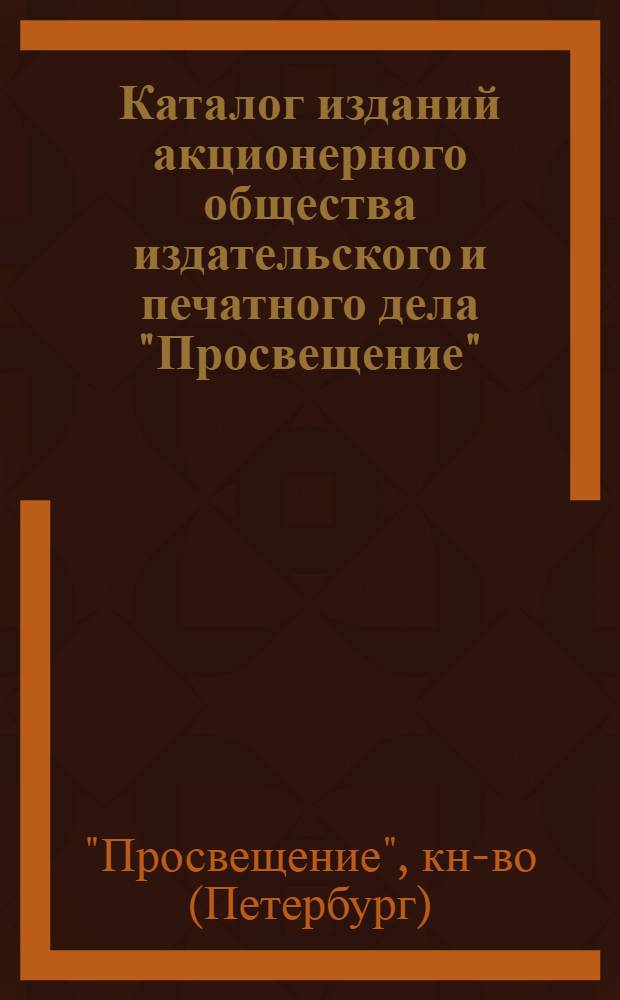 Каталог изданий акционерного общества издательского и печатного дела "Просвещение"

"Просвещение", кн-во (Петербург)